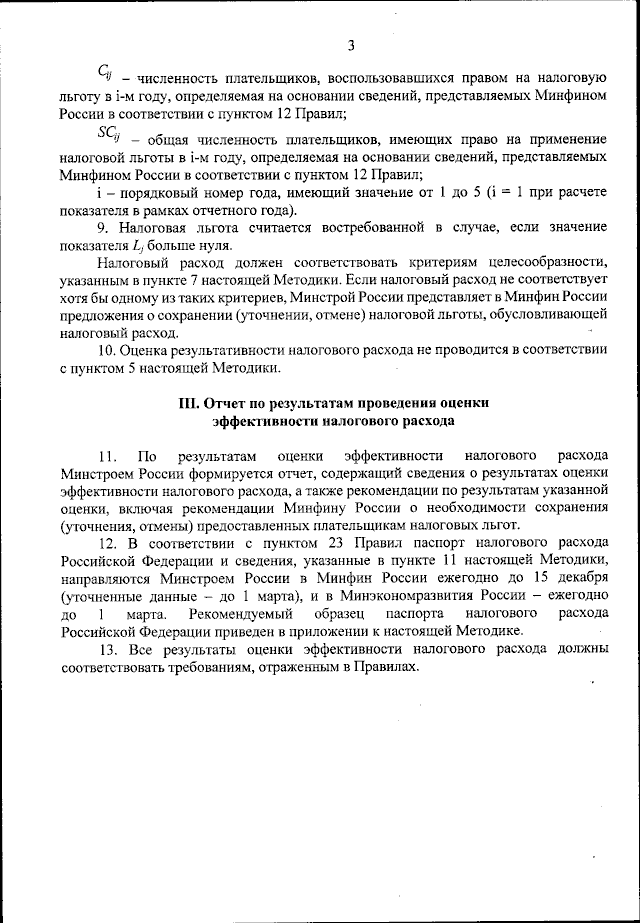 3

$C_{ij}$ – численность плательщиков, воспользовавшихся правом на налоговую льготу в i-м году, определяемая на основании сведений, представляемых Минфином России в соответствии с пунктом 12 Правил;

$SC_{ij}$ – общая численность плательщиков, имеющих право на применение налоговой льготы в i-м году, определяемая на основании сведений, представляемых Минфином России в соответствии с пунктом 12 Правил;

i – порядковый номер года, имеющий значение от 1 до 5 (i = 1 при расчете показателя в рамках отчетного года).

9. Налоговая льгота считается востребованной в случае, если значение показателя $L_j$ больше нуля.

Налоговый расход должен соответствовать критериям целесообразности, указанным в пункте 7 настоящей Методики. Если налоговый расход не соответствует хотя бы одному из таких критериев, Минстрой России представляет в Минфин России предложения о сохранении (уточнении, отмене) налоговой льготы, обусловливающей налоговый расход.

10. Оценка результативности налогового расхода не проводится в соответствии с пунктом 5 настоящей Методики.

III. Отчет по результатам проведения оценки эффективности налогового расхода

11. По результатам оценки эффективности налогового расхода Минстроем России формируется отчет, содержащий сведения о результатах оценки эффективности налогового расхода, а также рекомендации по результатам указанной оценки, включая рекомендации Минфину России о необходимости сохранения (уточнения, отмены) предоставленных плательщикам налоговых льгот.

12. В соответствии с пунктом 23 Правил паспорт налогового расхода Российской Федерации и сведения, указанные в пункте 11 настоящей Методики, направляются Минстроем России в Минфин России ежегодно до 15 декабря (уточненные данные – до 1 марта), и в Минэкономразвития России – ежегодно до 1 марта. Рекомендуемый образец паспорта налогового расхода Российской Федерации приведен в приложении к настоящей Методике.

13. Все результаты оценки эффективности налогового расхода должны соответствовать требованиям, отраженным в Правилах.